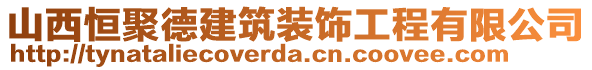 山西恒聚德建筑装饰工程有限公司
http://tynataliecoverda.cn.coovee.com